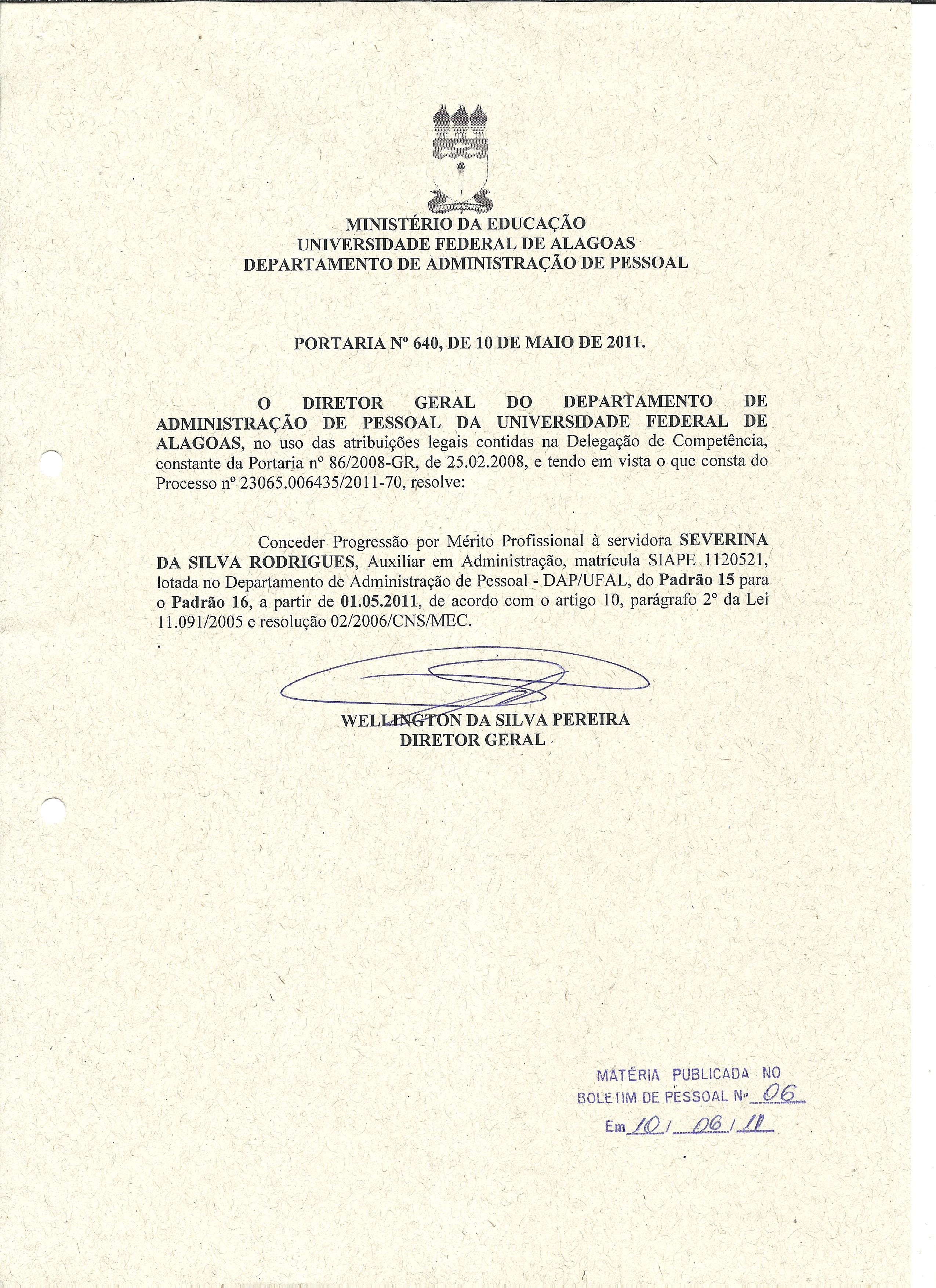 MINISTÉRIO DA EDUCAÇÃO
UNIVERSIDADE FEDERAL DE ALAGOAS
DEPARTAMENTO DE ADMINISTRAÇÃO DE PESSOAL

PORTARIA Nº 640, DE 10 DE MAIO DE 2011.

O DIRETOR GERAL DO DEPARTAMENTO DE ADMINISTRAÇÃO DE PESSOAL DA UNIVERSIDADE FEDERAL DE ALAGOAS, no uso das atribuições legais contidas na Delegação de Competência, constante da Portaria nº 86/2008-GR, de 25.02.2008, e tendo em vista o que consta do Processo nº 23065.006435/2011-70, resolve:

Conceder Progressão por Mérito Profissional à servidora SEVERINA DA SILVA RODRIGUES, Auxiliar em Administração, matrícula SIAPE 1120521, lotada no Departamento de Administração de Pessoal - DAP/UFAL, do Padrão 15 para o Padrão 16, a partir de 01.05.2011, de acordo com o artigo 10, parágrafo 2º da Lei 11.091/2005 e resolução 02/2006/CNS/MEC.

WELLINGTON DA SILVA PEREIRA
DIRETOR GERAL

MATÉRIA PUBLICADA NO
BOLETIM DE PESSOAL Nº 06
Em 10 / 06 / 11